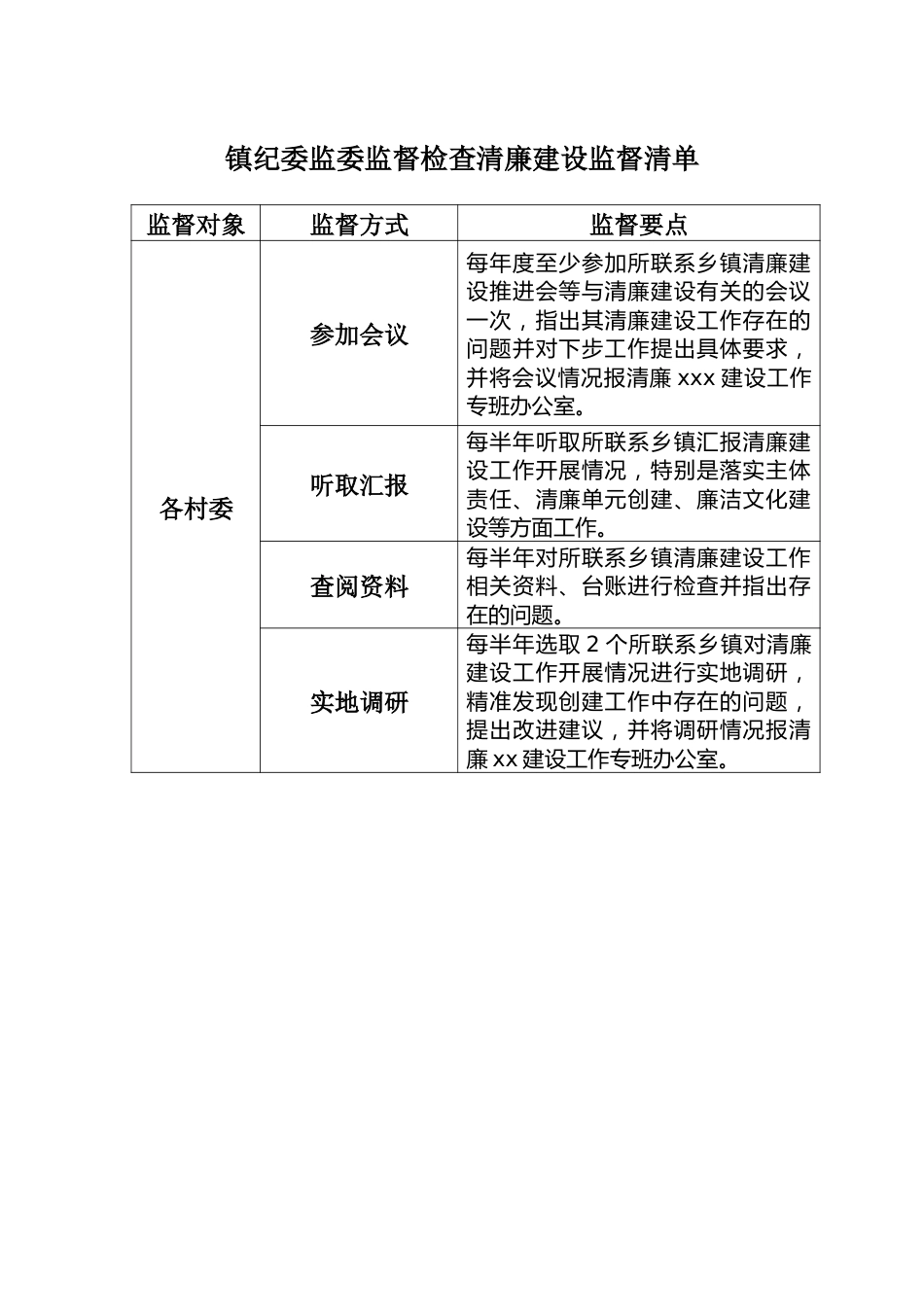 镇纪委监委监督检查清廉建设监督清单

| 监督对象 | 监督方式 | 监督要点 |
|---|---|---|
| 各村委 | 参加会议 | 每年度至少参加所联系乡镇清廉建设推进会等与清廉建设有关的会议一次，指出其清廉建设工作存在的问题并对下步工作提出具体要求，并将会议情况报清廉 xxx 建设工作专班办公室。 |
| | 听取汇报 | 每半年听取所联系乡镇汇报清廉建设工作开展情况，特别是落实主体责任、清廉单元创建、廉洁文化建设等方面工作。 |
| | 查阅资料 | 每半年对所联系乡镇清廉建设工作相关资料、台账进行检查并指出存在的问题。 |
| | 实地调研 | 每半年选取 2 个所联系乡镇对清廉建设工作开展情况进行实地调研，精准发现创建工作中存在的问题，提出改进建议，并将调研情况报清廉 xx 建设工作专班办公室。 |